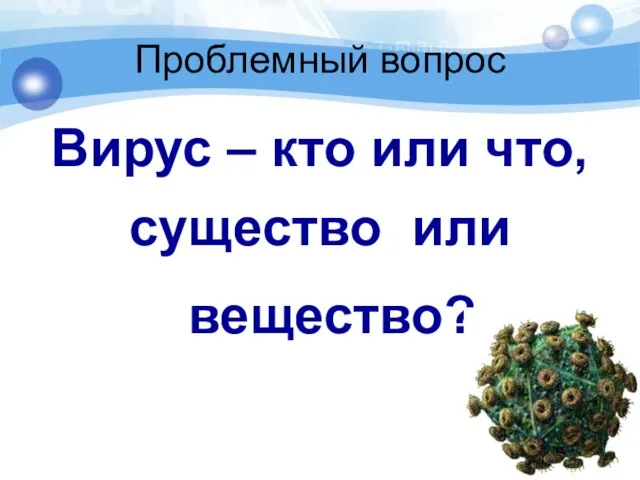 Проблемный вопрос

Вирус – кто или что, существо или вещество?